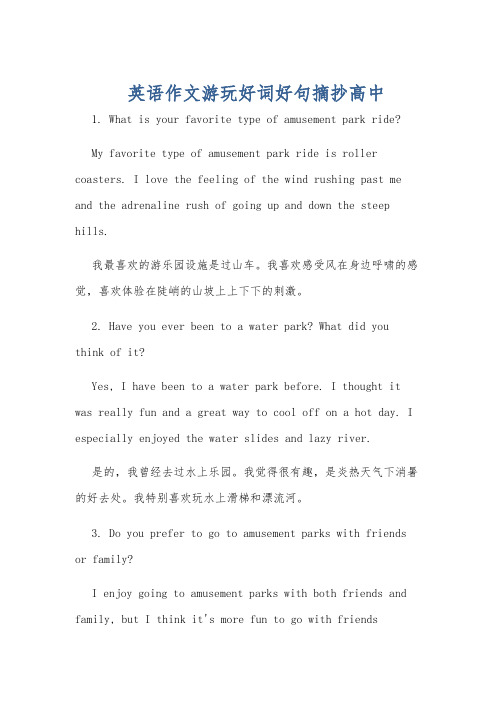 英语作文游玩好词好句摘抄高中

1. What is your favorite type of amusement park ride?

My favorite type of amusement park ride is roller coasters. I love the feeling of the wind rushing past me and the adrenaline rush of going up and down the steep hills.

我最喜欢的游乐园设施是过山车。我喜欢感受风在身边呼啸的感觉，喜欢体验在陡峭的山坡上上下下的刺激。

2. Have you ever been to a water park? What did you think of it?

Yes, I have been to a water park before. I thought it was really fun and a great way to cool off on a hot day. I especially enjoyed the water slides and lazy river.

是的，我曾经去过水上乐园。我觉得很有趣，是炎热天气下消暑的好去处。我特别喜欢玩水上滑梯和漂流河。

3. Do you prefer to go to amusement parks with friends or family?

I enjoy going to amusement parks with both friends and family, but I think it's more fun to go with friends